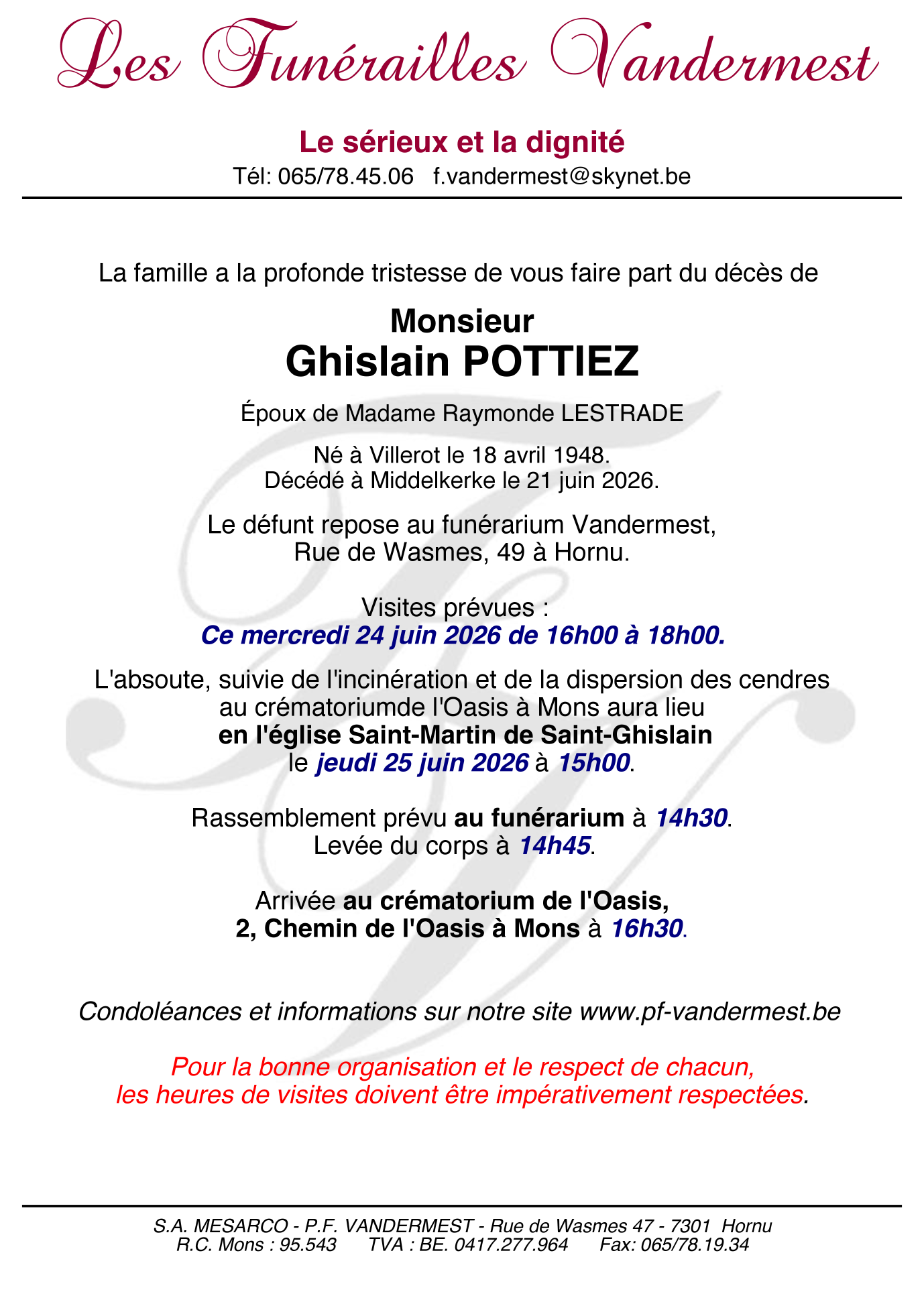 Les Funérailles Vandermest

Le sérieux et la dignité
Tél: 065/78.45.06 f.vandermest@skynet.be

La famille a la profonde tristesse de vous faire part du décès de

Monsieur
Ghislain POTTIEZ

Époux de Madame Raymonde LESTRADE

Né à Villerot le 18 avril 1948.
Décédé à Middelkerke le 21 juin 2026.

Le défunt repose au funérarium Vandermest,
Rue de Wasmes, 49 à Hornu.

Visites prévues :
Ce mercredi 24 juin 2026 de 16h00 à 18h00.

L'absoute, suivie de l'incinération et de la dispersion des cendres au crématoriumde l'Oasis à Mons aura lieu
en l'église Saint-Martin de Saint-Ghislain
le jeudi 25 juin 2026 à 15h00.

Rassemblement prévu au funérarium à 14h30.
Levée du corps à 14h45.

Arrivée au crématorium de l'Oasis,
2, Chemin de l'Oasis à Mons à 16h30.

Condoléances et informations sur notre site www.pf-vandermest.be

Pour la bonne organisation et le respect de chacun,
les heures de visites doivent être impérativement respectées.

S.A. MESARCO - P.F. VANDERMEST - Rue de Wasmes 47 - 7301 Hornu
R.C. Mons : 95.543 TVA : BE. 0417.277.964 Fax: 065/78.19.34